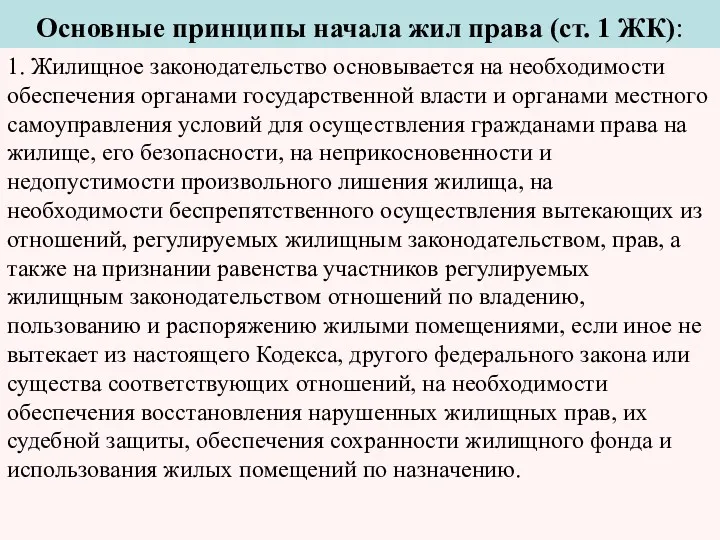 Основные принципы начала жил права (ст. 1 ЖК):

1. Жилищное законодательство основывается на необходимости обеспечения органами государственной власти и органами местного самоуправления условий для осуществления гражданами права на жилище, его безопасности, на неприкосновенности и недопустимости произвольного лишения жилища, на необходимости беспрепятственного осуществления вытекающих из отношений, регулируемых жилищным законодательством, прав, а также на признании равенства участников регулируемых жилищным законодательством отношений по владению, пользованию и распоряжению жилыми помещениями, если иное не вытекает из настоящего Кодекса, другого федерального закона или существа соответствующих отношений, на необходимости обеспечения восстановления нарушенных жилищных прав, их судебной защиты, обеспечения сохранности жилищного фонда и использования жилых помещений по назначению.